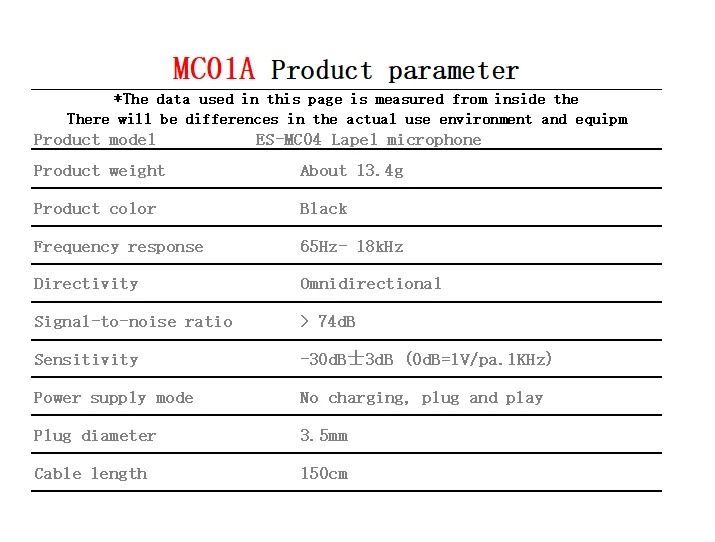 MC01A Product parameter

*The data used in this page is measured from inside the
There will be differences in the actual use environment and equipm

| Product model | ES-MC04 Lapel microphone |
|---|---|
| Product weight | About 13.4g |
| Product color | Black |
| Frequency response | 65Hz- 18kHz |
| Directivity | Omnidirectional |
| Signal-to-noise ratio | > 74dB |
| Sensitivity | -30dB±3dB (0dB=1V/pa.1KHz) |
| Power supply mode | No charging, plug and play |
| Plug diameter | 3.5mm |
| Cable length | 150cm |